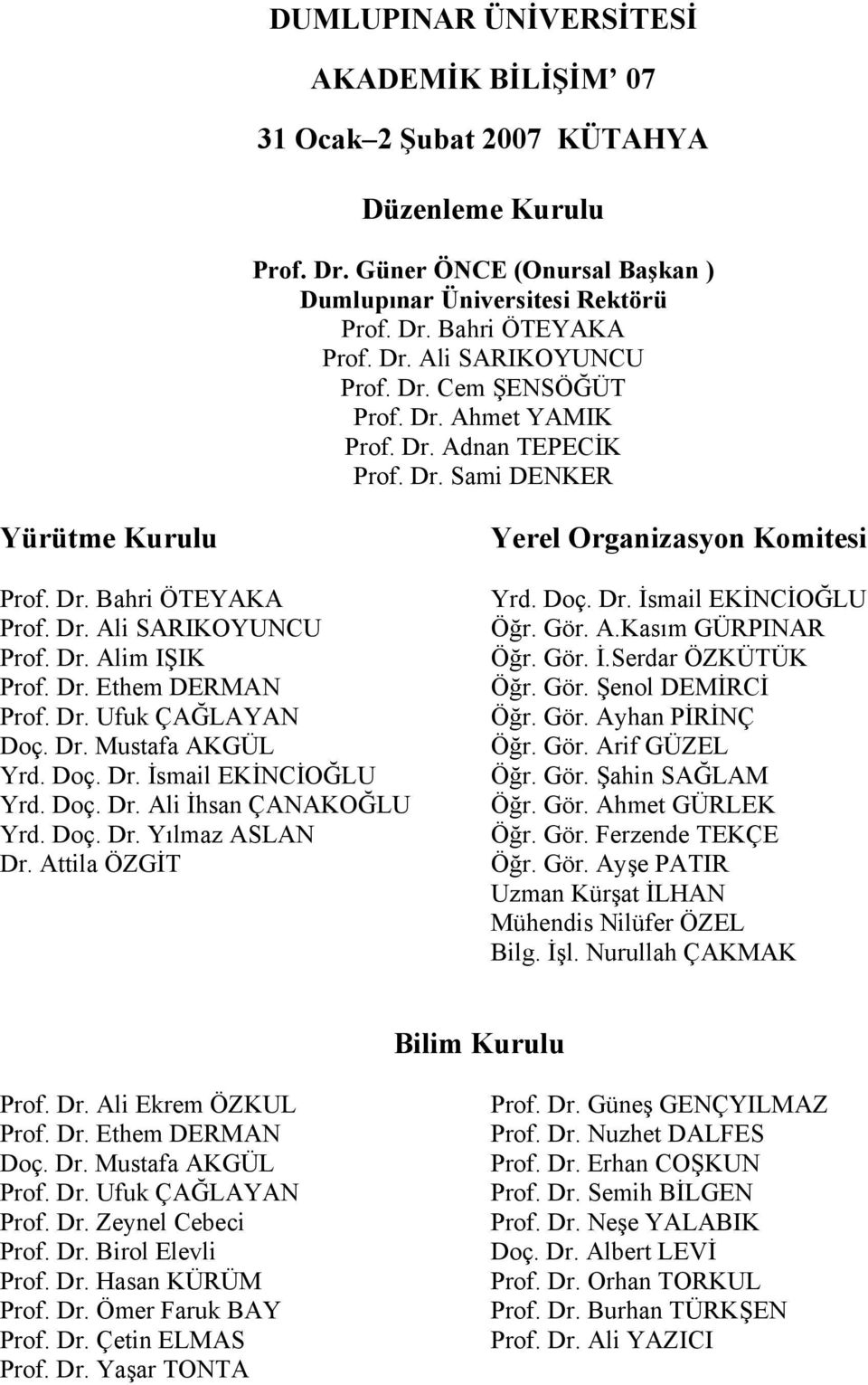 DUMLUPINAR ÜNİVERSİTESİ

AKADEMİK BİLİŞİM' 07

31 Ocak–2 Şubat 2007 KÜTAHYA

Düzenleme Kurulu

Prof. Dr. Güner ÖNCE (Onursal Başkan )
Dumlupınar Üniversitesi Rektörü
Prof. Dr. Bahri ÖTEYAKA
Prof. Dr. Ali SARIKOYUNCU
Prof. Dr. Cem ŞENSÖĞÜT
Prof. Dr. Ahmet YAMIK
Prof. Dr. Adnan TEPECİK
Prof. Dr. Sami DENKER

Yürütme Kurulu

Prof. Dr. Bahri ÖTEYAKA
Prof. Dr. Ali SARIKOYUNCU
Prof. Dr. Alim IŞIK
Prof. Dr. Ethem DERMAN
Prof. Dr. Ufuk ÇAĞLAYAN
Doç. Dr. Mustafa AKGÜL
Yrd. Doç. Dr. İsmail EKİNCİOĞLU
Yrd. Doç. Dr. Ali İhsan ÇANAKOĞLU
Yrd. Doç. Dr. Yılmaz ASLAN
Dr. Attila ÖZGİT

Yerel Organizasyon Komitesi

Yrd. Doç. Dr. İsmail EKİNCİOĞLU
Öğr. Gör. A.Kasım GÜRPINAR
Öğr. Gör. İ.Serdar ÖZKÜTÜK
Öğr. Gör. Şenol DEMİRCİ
Öğr. Gör. Ayhan PİRİNÇ
Öğr. Gör. Arif GÜZEL
Öğr. Gör. Şahin SAĞLAM
Öğr. Gör. Ahmet GÜRLEK
Öğr. Gör. Ferzende TEKÇE
Öğr. Gör. Ayşe PATIR
Uzman Kürşat İLHAN
Mühendis Nilüfer ÖZEL
Bilg. İşl. Nurullah ÇAKMAK

Bilim Kurulu

Prof. Dr. Ali Ekrem ÖZKUL
Prof. Dr. Ethem DERMAN
Doç. Dr. Mustafa AKGÜL
Prof. Dr. Ufuk ÇAĞLAYAN
Prof. Dr. Zeynel Cebeci
Prof. Dr. Birol Elevli
Prof. Dr. Hasan KÜRÜM
Prof. Dr. Ömer Faruk BAY
Prof. Dr. Çetin ELMAS
Prof. Dr. Yaşar TONTA

Prof. Dr. Güneş GENÇYILMAZ
Prof. Dr. Nuzhet DALFES
Prof. Dr. Erhan COŞKUN
Prof. Dr. Semih BİLGEN
Prof. Dr. Neşe YALABIK
Doç. Dr. Albert LEVİ
Prof. Dr. Orhan TORKUL
Prof. Dr. Burhan TÜRKŞEN
Prof. Dr. Ali YAZICI